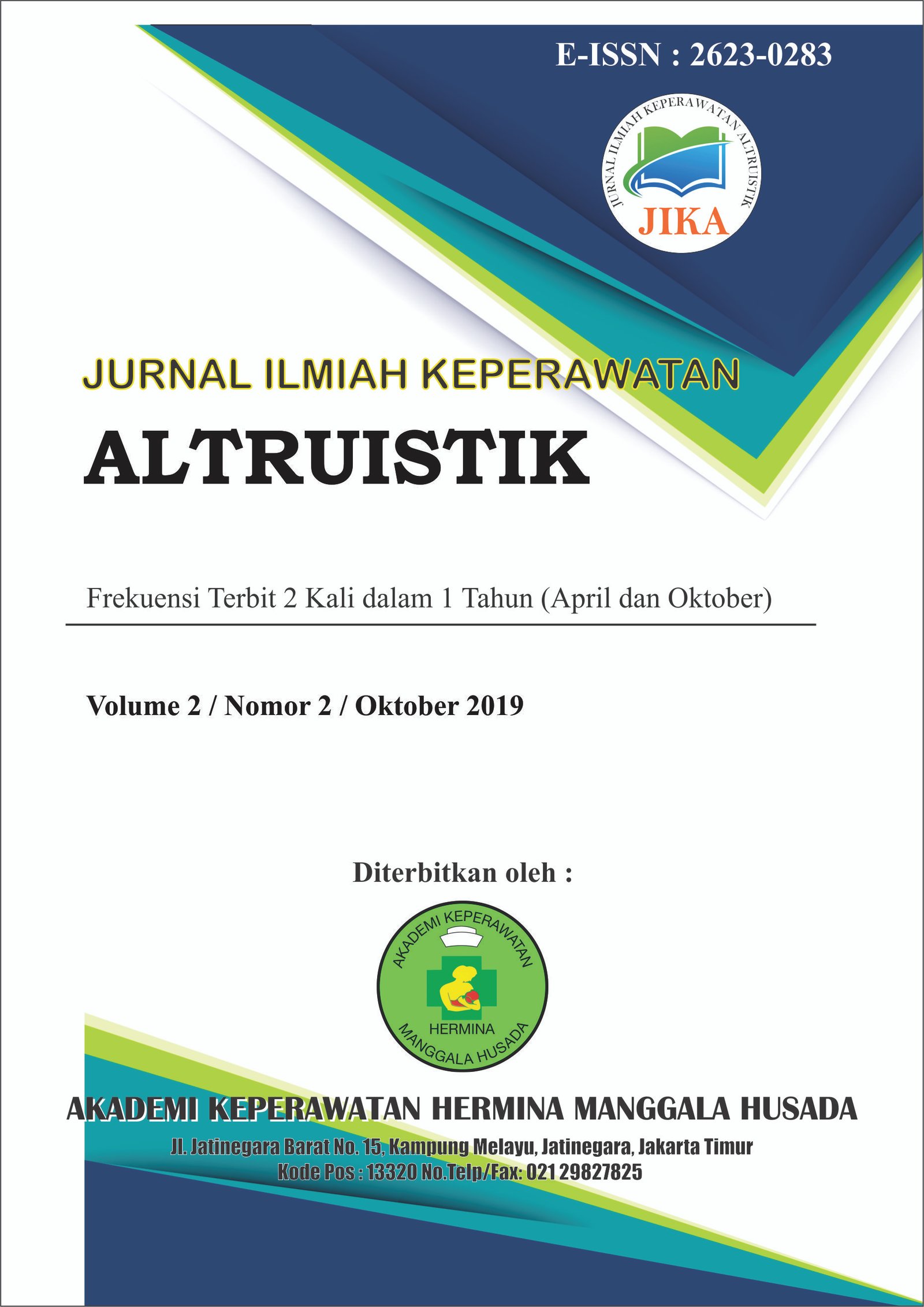 E-ISSN : 2623-0283

JURNAL ILMIAH KEPERAWATAN ALTRUISTIK

JIKA

JURNAL ILMIAH KEPERAWATAN

ALTRUISTIK

Frekuensi Terbit 2 Kali dalam 1 Tahun (April dan Oktober)

Volume 2 / Nomor 2 / Oktober 2019

Diterbitkan oleh :

AKADEMI KEPERAWATAN

HERMINA

MANGGALA HUSADA

AKADEMI KEPERAWATAN HERMINA MANGGALA HUSADA

Jl. Jatinegara Barat No. 15, Kampung Melayu, Jatinegara, Jakarta Timur

Kode Pos : 13320 No.Telp/Fax: 021 29827825